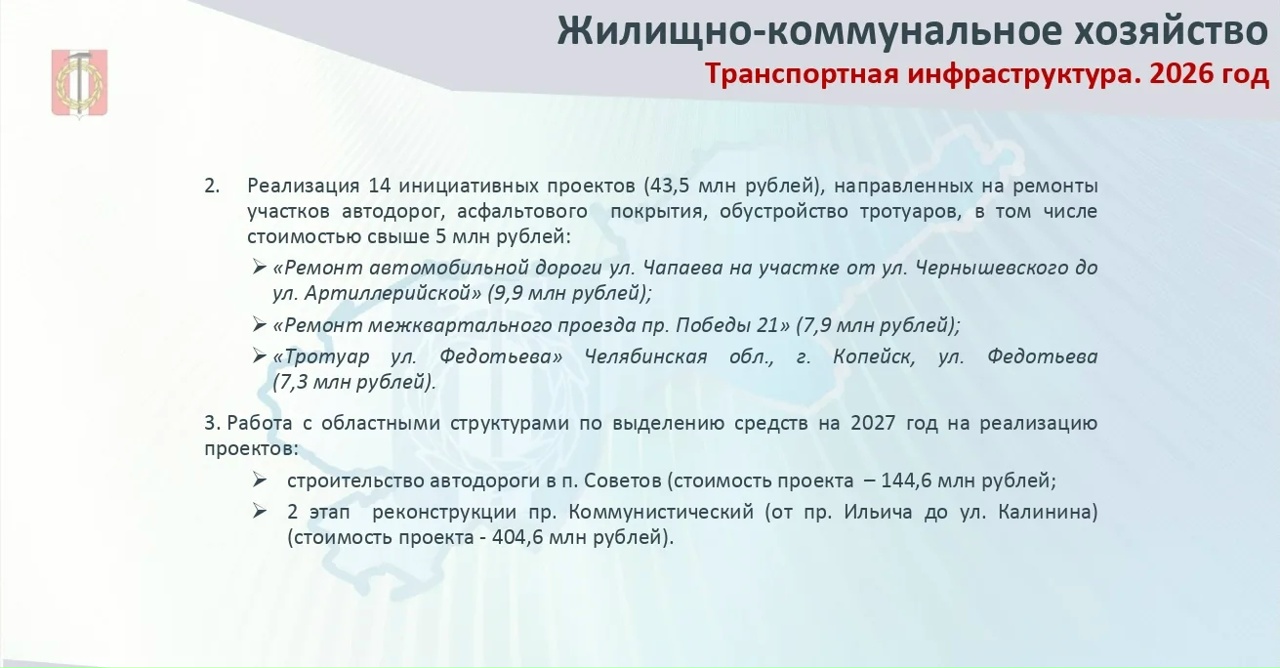 Жилищно-коммунальное хозяйство
Транспортная инфраструктура. 2026 год

2. Реализация 14 инициативных проектов (43,5 млн рублей), направленных на ремонты участков автодорог, асфальтового покрытия, обустройство тротуаров, в том числе стоимостью свыше 5 млн рублей:

➢ «Ремонт автомобильной дороги ул. Чапаева на участке от ул. Чернышевского до ул. Артиллерийской» (9,9 млн рублей);

➢ «Ремонт межквартального проезда пр. Победы 21» (7,9 млн рублей);

➢ «Тротуар ул. Федотьева» Челябинская обл., г. Копейск, ул. Федотьева (7,3 млн рублей).

3. Работа с областными структурами по выделению средств на 2027 год на реализацию проектов:

➢ строительство автодороги в п. Советов (стоимость проекта – 144,6 млн рублей;

➢ 2 этап реконструкции пр. Коммунистический (от пр. Ильича до ул. Калинина) (стоимость проекта - 404,6 млн рублей).